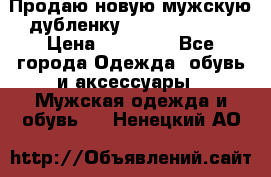 Продаю новую мужскую дубленку
Цена Все города Одежда обувь и аксессуары
Мужская одежда и обувь Ненецкий АО

http://Объявлений.сайт